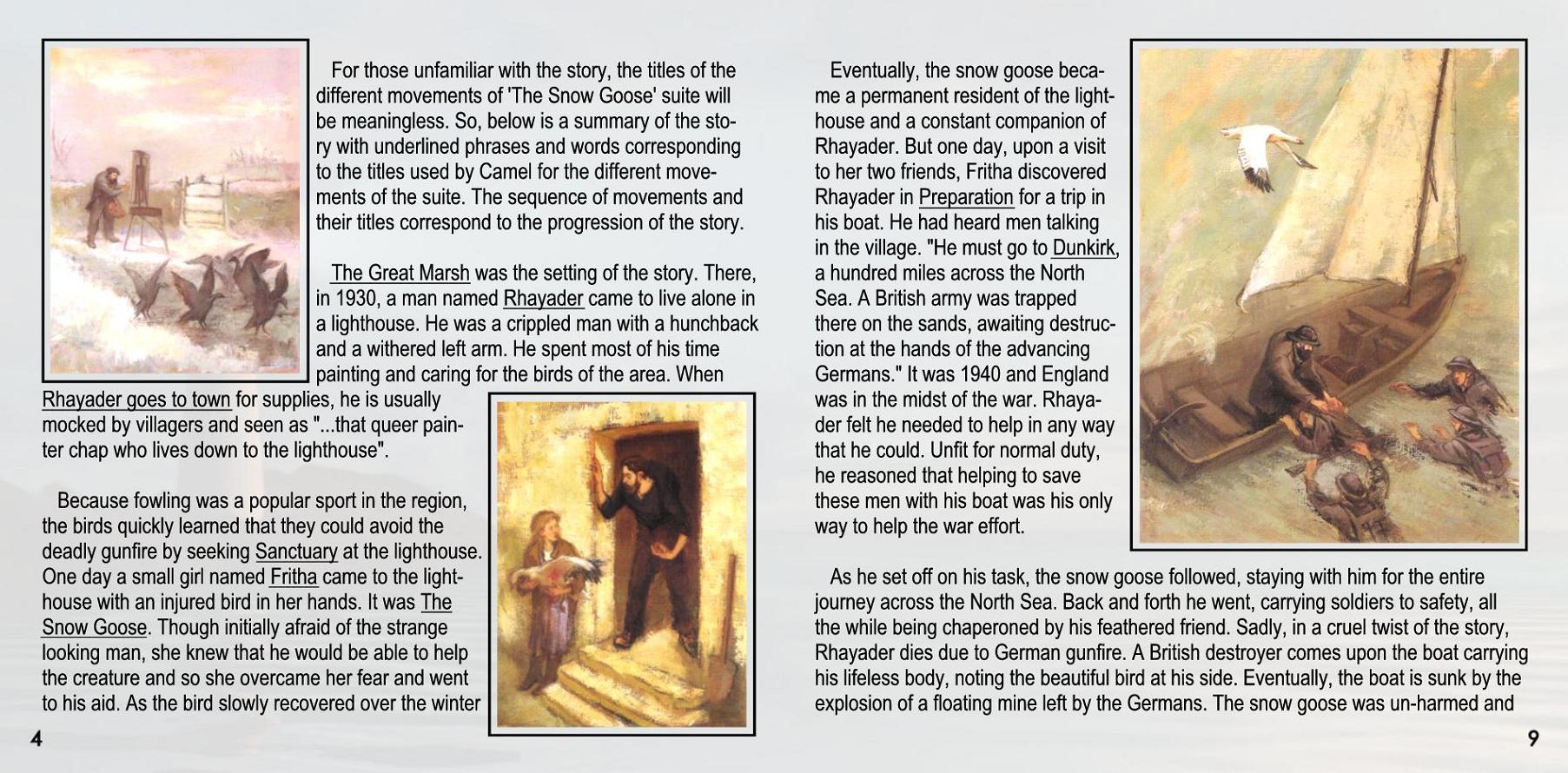 For those unfamiliar with the story, the titles of the different movements of 'The Snow Goose' suite will be meaningless. So, below is a summary of the story with underlined phrases and words corresponding to the titles used by Camel for the different movements of the suite. The sequence of movements and their titles correspond to the progression of the story.

The Great Marsh was the setting of the story. There, in 1930, a man named Rhayader came to live alone in a lighthouse. He was a crippled man with a hunchback and a withered left arm. He spent most of his time painting and caring for the birds of the area. When Rhayader goes to town for supplies, he is usually mocked by villagers and seen as "...that queer painter chap who lives down to the lighthouse".

Because fowling was a popular sport in the region, the birds quickly learned that they could avoid the deadly gunfire by seeking Sanctuary at the lighthouse. One day a small girl named Fritha came to the lighthouse with an injured bird in her hands. It was The Snow Goose. Though initially afraid of the strange looking man, she knew that he would be able to help the creature and so she overcame her fear and went to his aid. As the bird slowly recovered over the winter

4

Eventually, the snow goose became a permanent resident of the lighthouse and a constant companion of Rhayader. But one day, upon a visit to her two friends, Fritha discovered Rhayader in Preparation for a trip in his boat. He had heard men talking in the village. "He must go to Dunkirk, a hundred miles across the North Sea. A British army was trapped there on the sands, awaiting destruction at the hands of the advancing Germans." It was 1940 and England was in the midst of the war. Rhayader felt he needed to help in any way that he could. Unfit for normal duty, he reasoned that helping to save these men with his boat was his only way to help the war effort.

As he set off on his task, the snow goose followed, staying with him for the entire journey across the North Sea. Back and forth he went, carrying soldiers to safety, all the while being chaperoned by his feathered friend. Sadly, in a cruel twist of the story, Rhayader dies due to German gunfire. A British destroyer comes upon the boat carrying his lifeless body, noting the beautiful bird at his side. Eventually, the boat is sunk by the explosion of a floating mine left by the Germans. The snow goose was un-harmed and

9